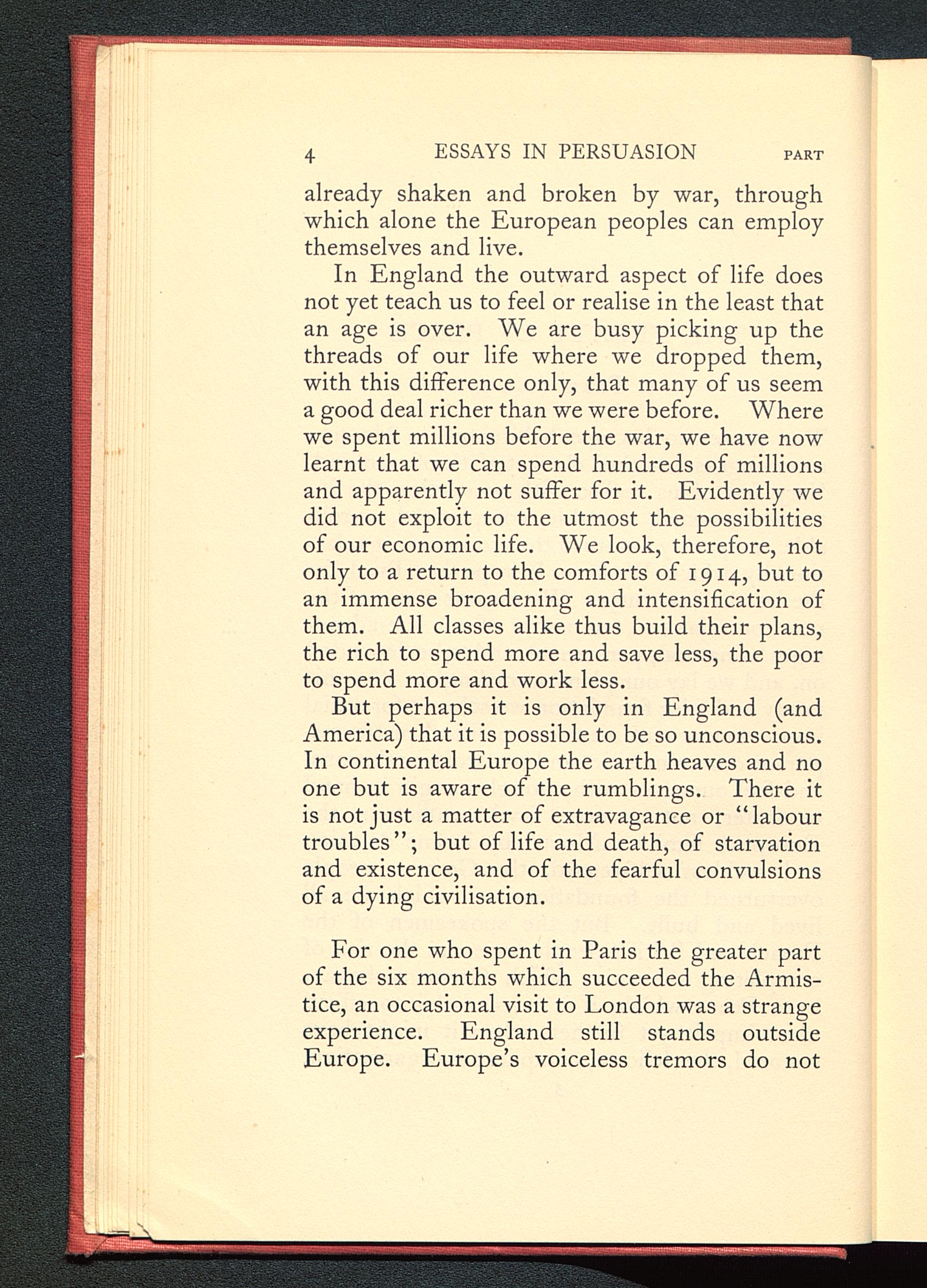 4 ESSAYS IN PERSUASION PART

already shaken and broken by war, through which alone the European peoples can employ themselves and live.

In England the outward aspect of life does not yet teach us to feel or realise in the least that an age is over. We are busy picking up the threads of our life where we dropped them, with this difference only, that many of us seem a good deal richer than we were before. Where we spent millions before the war, we have now learnt that we can spend hundreds of millions and apparently not suffer for it. Evidently we did not exploit to the utmost the possibilities of our economic life. We look, therefore, not only to a return to the comforts of 1914, but to an immense broadening and intensification of them. All classes alike thus build their plans, the rich to spend more and save less, the poor to spend more and work less.

But perhaps it is only in England (and America) that it is possible to be so unconscious. In continental Europe the earth heaves and no one but is aware of the rumblings. There it is not just a matter of extravagance or "labour troubles"; but of life and death, of starvation and existence, and of the fearful convulsions of a dying civilisation.

For one who spent in Paris the greater part of the six months which succeeded the Armistice, an occasional visit to London was a strange experience. England still stands outside Europe. Europe's voiceless tremors do not